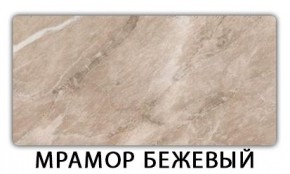 МРАМОР БЕЖЕВЫЙ